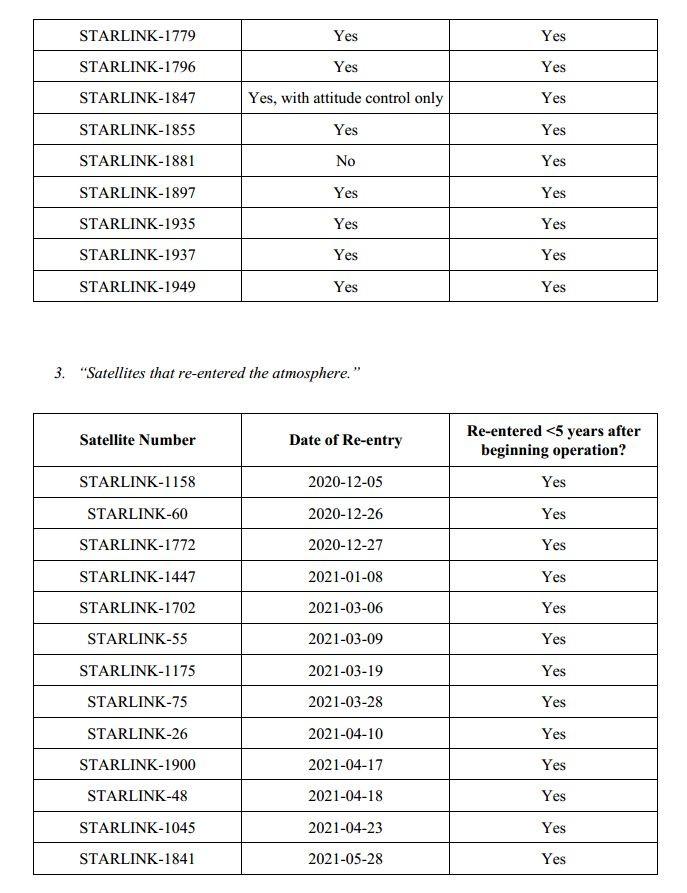 | | | |
|---|---|---|
| STARLINK-1779 | Yes | Yes |
| STARLINK-1796 | Yes | Yes |
| STARLINK-1847 | Yes, with attitude control only | Yes |
| STARLINK-1855 | Yes | Yes |
| STARLINK-1881 | No | Yes |
| STARLINK-1897 | Yes | Yes |
| STARLINK-1935 | Yes | Yes |
| STARLINK-1937 | Yes | Yes |
| STARLINK-1949 | Yes | Yes |

3. "Satellites that re-entered the atmosphere."

| Satellite Number | Date of Re-entry | Re-entered <5 years after beginning operation? |
|---|---|---|
| STARLINK-1158 | 2020-12-05 | Yes |
| STARLINK-60 | 2020-12-26 | Yes |
| STARLINK-1772 | 2020-12-27 | Yes |
| STARLINK-1447 | 2021-01-08 | Yes |
| STARLINK-1702 | 2021-03-06 | Yes |
| STARLINK-55 | 2021-03-09 | Yes |
| STARLINK-1175 | 2021-03-19 | Yes |
| STARLINK-75 | 2021-03-28 | Yes |
| STARLINK-26 | 2021-04-10 | Yes |
| STARLINK-1900 | 2021-04-17 | Yes |
| STARLINK-48 | 2021-04-18 | Yes |
| STARLINK-1045 | 2021-04-23 | Yes |
| STARLINK-1841 | 2021-05-28 | Yes |